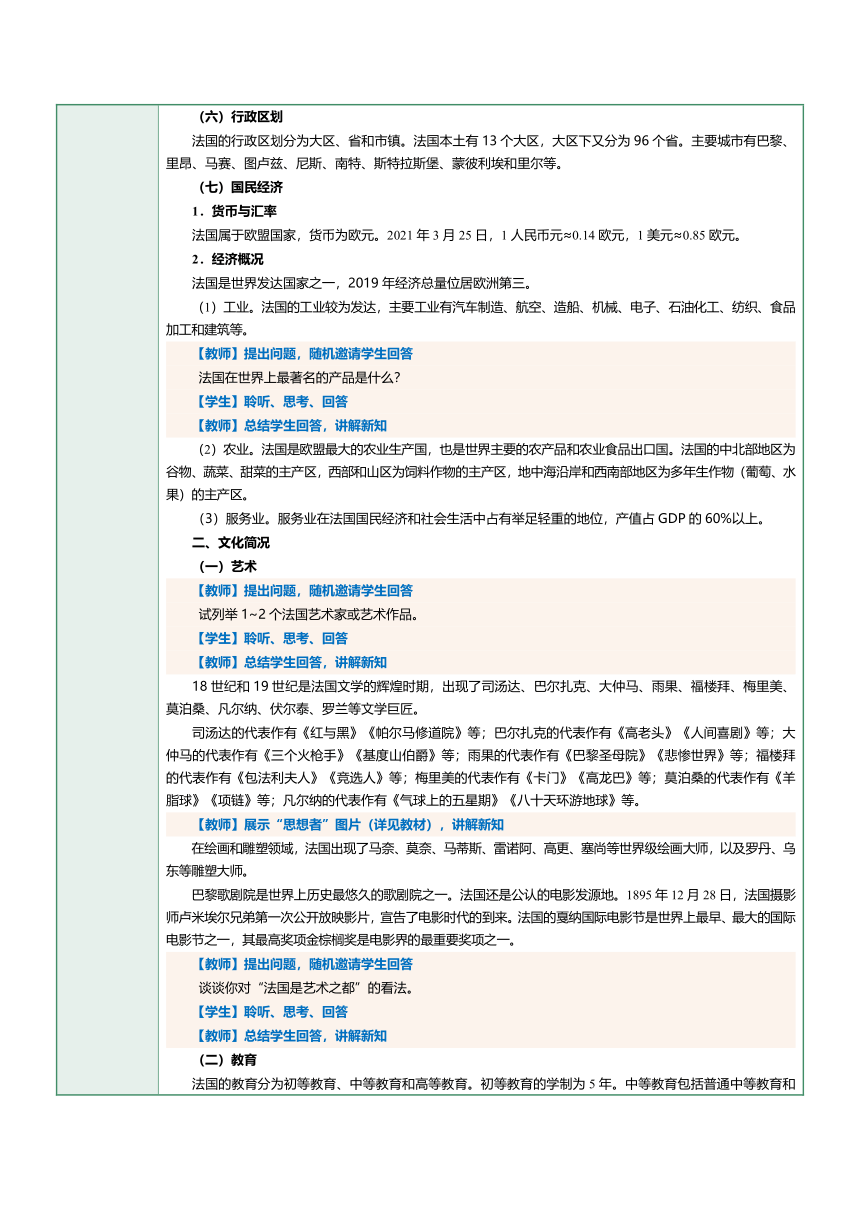 （六）行政区划

法国的行政区划分为大区、省和市镇。法国本土有 13 个大区，大区下又分为 96 个省。主要城市有巴黎、里昂、马赛、图卢兹、尼斯、南特、斯特拉斯堡、蒙彼利埃和里尔等。

（七）国民经济

1．货币与汇率

法国属于欧盟国家，货币为欧元。2021 年 3 月 25 日，1 人民币元≈0.14 欧元，1 美元≈0.85 欧元。

2．经济概况

法国是世界发达国家之一，2019 年经济总量位居欧洲第三。

（1）工业。法国的工业较为发达，主要工业有汽车制造、航空、造船、机械、电子、石油化工、纺织、食品加工和建筑等。

【教师】提出问题，随机邀请学生回答

法国在世界上最著名的产品是什么?

【学生】聆听、思考、回答

【教师】总结学生回答，讲解新知

（2）农业。法国是欧盟最大的农业生产国，也是世界主要的农产品和农业食品出口国。法国的中北部地区为谷物、蔬菜、甜菜的主产区，西部和山区为饲料作物的主产区，地中海沿岸和西南部地区为多年生作物（葡萄、水果）的主产区。

（3）服务业。服务业在法国国民经济和社会生活中占有举足轻重的地位，产值占 GDP 的 60%以上。

二、文化简况

（一）艺术

【教师】提出问题，随机邀请学生回答

试列举 1~2 个法国艺术家或艺术作品。

【学生】聆听、思考、回答

【教师】总结学生回答，讲解新知

18 世纪和 19 世纪是法国文学的辉煌时期，出现了司汤达、巴尔扎克、大仲马、雨果、福楼拜、梅里美、莫泊桑、凡尔纳、伏尔泰、罗兰等文学巨匠。

司汤达的代表作有《红与黑》《帕尔马修道院》等；巴尔扎克的代表作有《高老头》《人间喜剧》等；大仲马的代表作有《三个火枪手》《基度山伯爵》等；雨果的代表作有《巴黎圣母院》《悲惨世界》等；福楼拜的代表作有《包法利夫人》《竞选人》等；梅里美的代表作有《卡门》《高龙巴》等；莫泊桑的代表作有《羊脂球》《项链》等；凡尔纳的代表作有《气球上的五星期》《八十天环游地球》等。

【教师】展示“思想者”图片（详见教材），讲解新知

在绘画和雕塑领域，法国出现了马奈、莫奈、马蒂斯、雷诺阿、高更、塞尚等世界级绘画大师，以及罗丹、乌东等雕塑大师。

巴黎歌剧院是世界上历史最悠久的歌剧院之一。法国还是公认的电影发源地。1895 年 12 月 28 日，法国摄影师卢米埃尔兄弟第一次公开放映影片，宣告了电影时代的到来。法国的戛纳国际电影节是世界上最早、最大的国际电影节之一，其最高奖项金棕榈奖是电影界的最重要奖项之一。

【教师】提出问题，随机邀请学生回答

谈谈你对“法国是艺术之都”的看法。

【学生】聆听、思考、回答

【教师】总结学生回答，讲解新知

（二）教育

法国的教育分为初等教育、中等教育和高等教育。初等教育的学制为 5 年。中等教育包括普通中等教育和